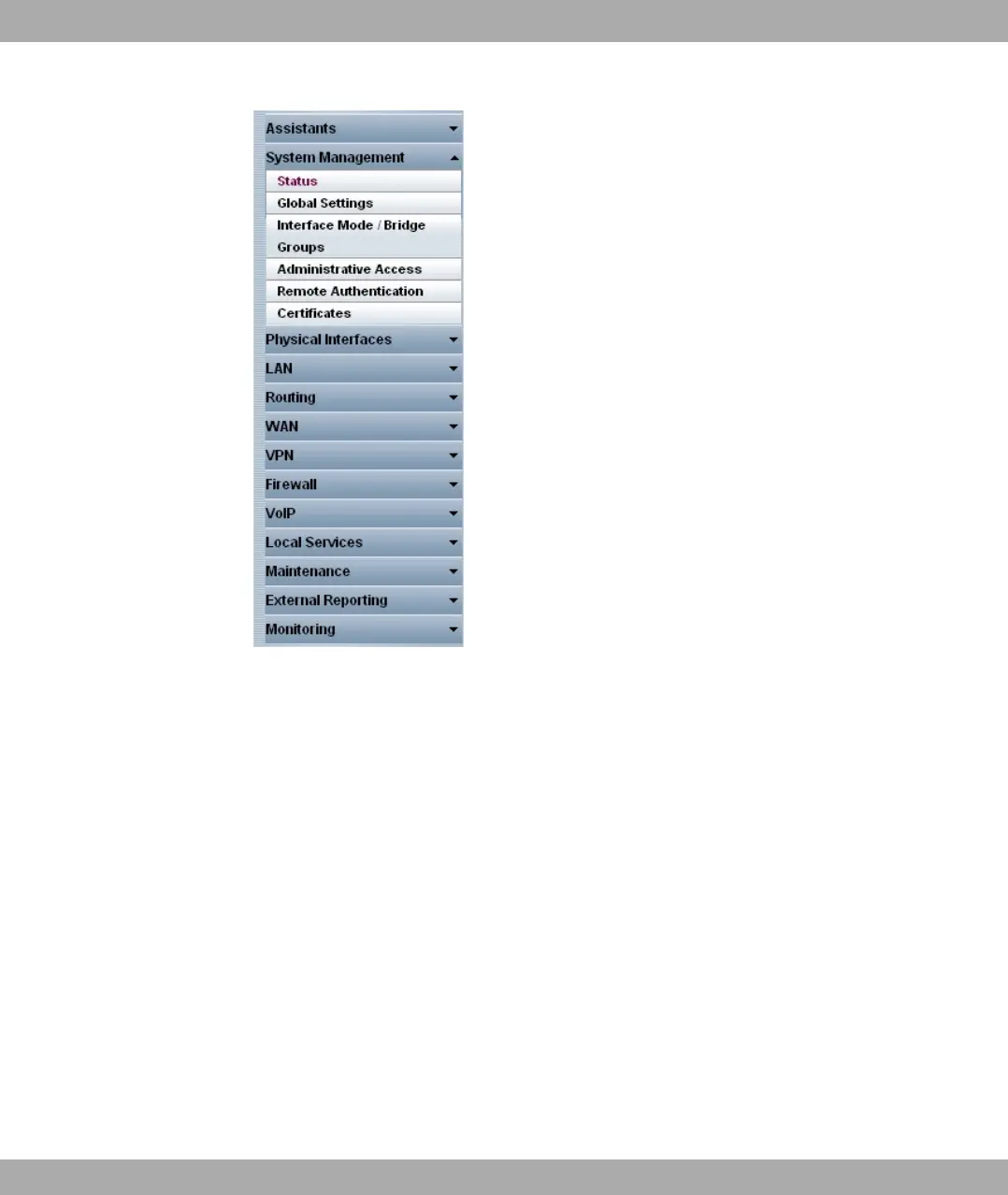 Assistants
System Management
Status
Global Settings
Interface Mode / Bridge Groups
Administrative Access
Remote Authentication
Certificates
Physical Interfaces
LAN
Routing
WAN
VPN
Firewall
VoIP
Local Services
Maintenance
External Reporting
Monitoring